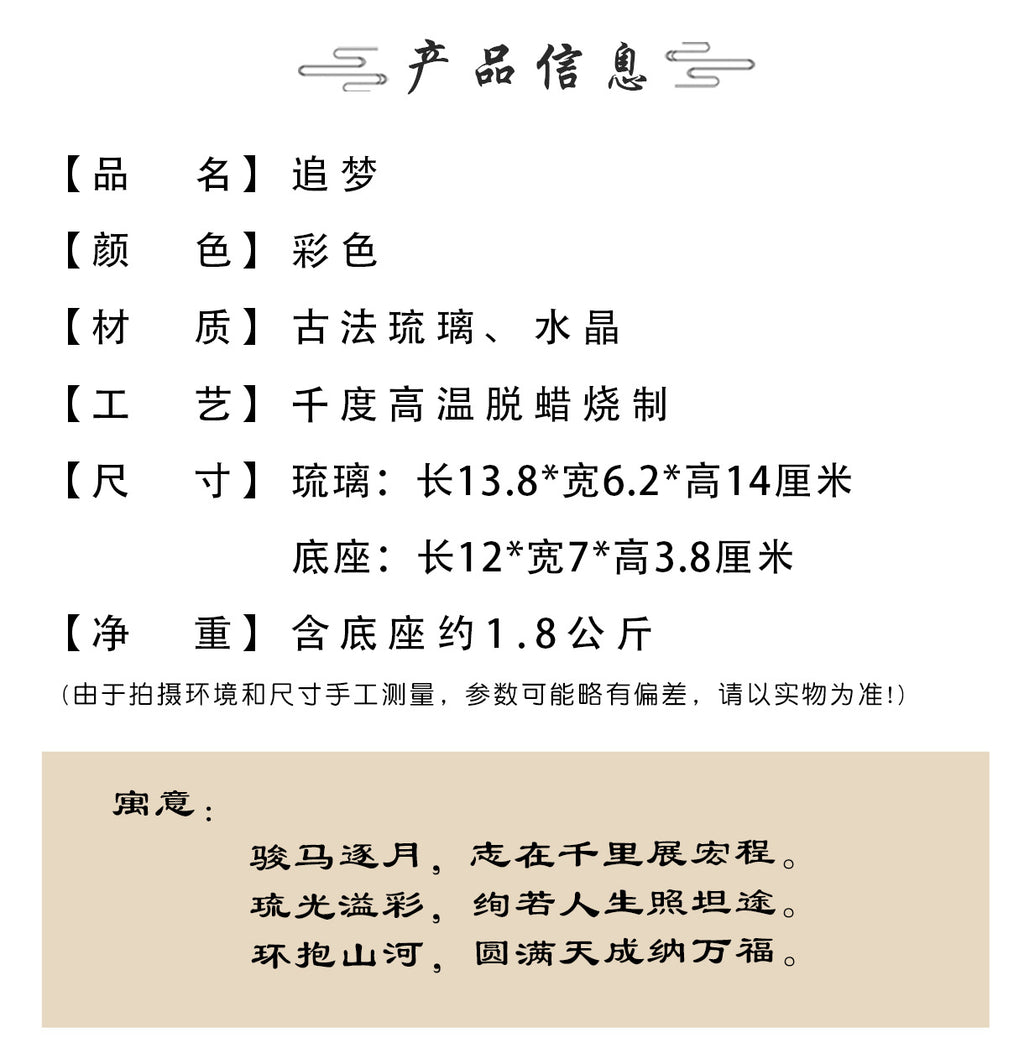 产品信息

【品　　名】追梦

【颜　　色】彩色

【材　　质】古法琉璃、水晶

【工　　艺】千度高温脱蜡烧制

【尺　　寸】琉璃：长13.8*宽6.2*高14厘米

底座：长12*宽7*高3.8厘米

【净　　重】含底座约1.8公斤

(由于拍摄环境和尺寸手工测量，参数可能略有偏差，请以实物为准!)

寓意：

骏马逐月，志在千里展宏程。
琉光溢彩，绚若人生照坦途。
环抱山河，圆满天成纳万福。